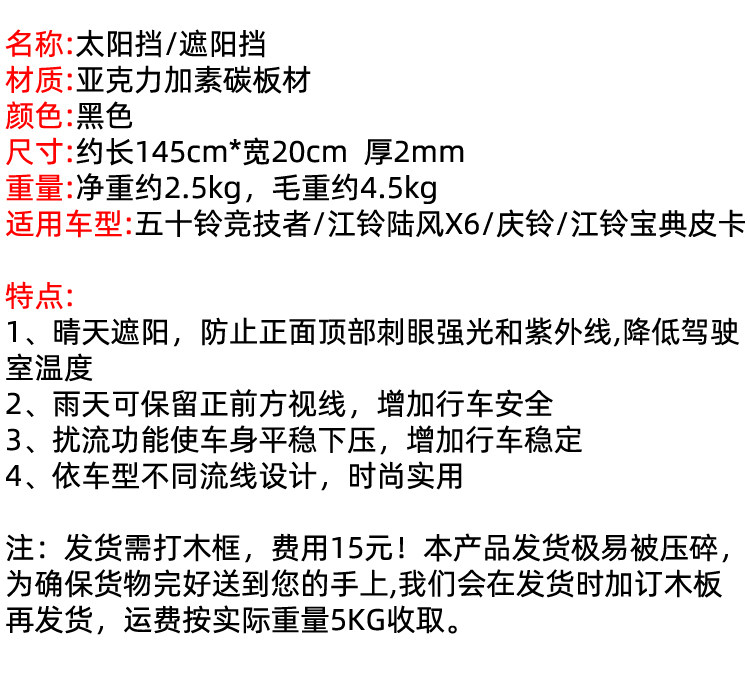 名称:太阳挡/遮阳挡
材质:亚克力加素碳板材
颜色:黑色
尺寸:约长145cm*宽20cm 厚2mm
重量:净重约2.5kg，毛重约4.5kg
适用车型:五十铃竞技者/江铃陆风X6/庆铃/江铃宝典皮卡

特点:
1、晴天遮阳，防止正面顶部刺眼强光和紫外线,降低驾驶室温度
2、雨天可保留正前方视线，增加行车安全
3、扰流功能使车身平稳下压，增加行车稳定
4、依车型不同流线设计，时尚实用

注：发货需打木框，费用15元！本产品发货极易被压碎，为确保货物完好送到您的手上,我们会在发货时加订木板再发货，运费按实际重量5KG收取。